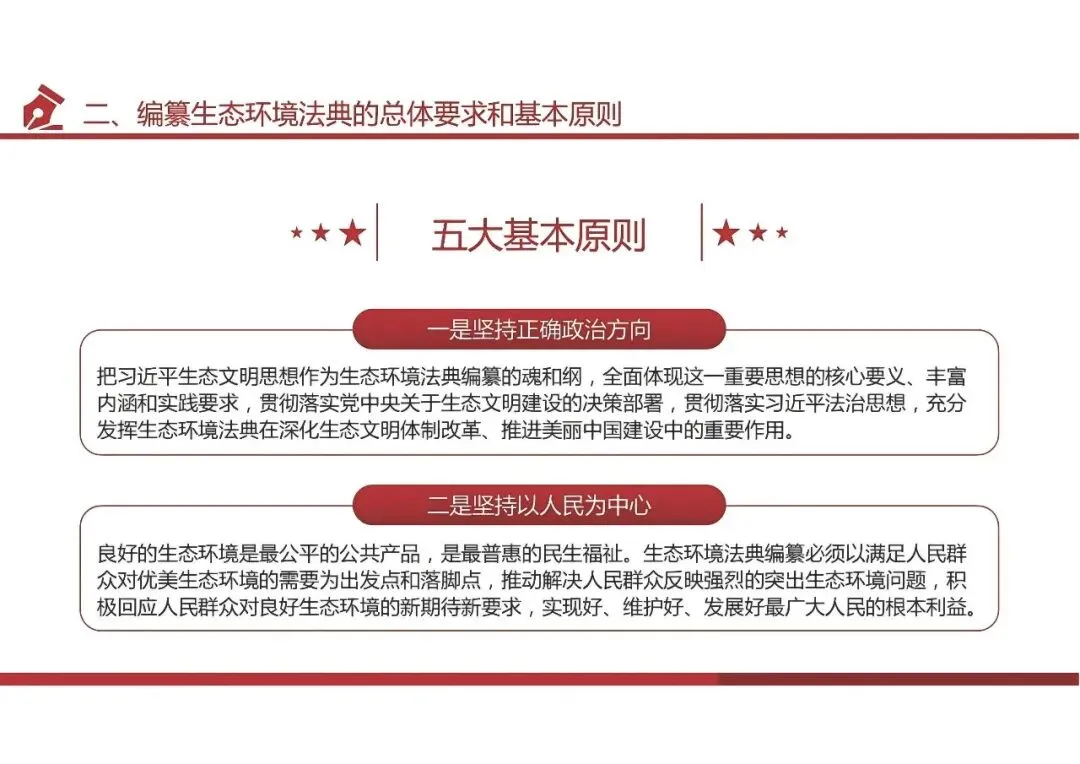 二、编纂生态环境法典的总体要求和基本原则

五大基本原则

一是坚持正确政治方向

把习近平生态文明思想作为生态环境法典编纂的魂和纲，全面体现这一重要思想的核心要义、丰富内涵和实践要求，贯彻落实党中央关于生态文明建设的决策部署，贯彻落实习近平法治思想，充分发挥生态环境法典在深化生态文明体制改革、推进美丽中国建设中的重要作用。

二是坚持以人民为中心

良好的生态环境是最公平的公共产品，是最普惠的民生福祉。生态环境法典编纂必须以满足人民群众对优美生态环境的需要为出发点和落脚点，推动解决人民群众反映强烈的突出生态环境问题，积极回应人民群众对良好生态环境的新期待新要求，实现好、维护好、发展好最广大人民的根本利益。